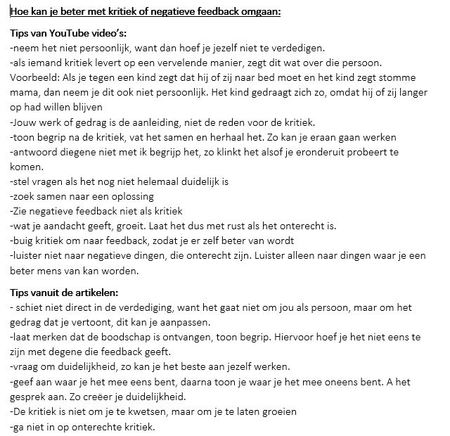 Hoe kan je beter met kritiek of negatieve feedback omgaan:

Tips van YouTube video's:
-neem het niet persoonlijk, want dan hoef je jezelf niet te verdedigen.
-als iemand kritiek levert op een vervelende manier, zegt dit wat over die persoon. Voorbeeld: Als je tegen een kind zegt dat hij of zij naar bed moet en het kind zegt stomme mama, dan neem je dit ook niet persoonlijk. Het kind gedraagt zich zo, omdat hij of zij langer op had willen blijven
-Jouw werk of gedrag is de aanleiding, niet de reden voor de kritiek.
-toon begrip na de kritiek, vat het samen en herhaal het. Zo kan je eraan gaan werken
-antwoord diegene niet met ik begrijp het, zo klinkt het alsof je eronderuit probeert te komen.
-stel vragen als het nog niet helemaal duidelijk is
-zoek samen naar een oplossing
-Zie negatieve feedback niet als kritiek
-wat je aandacht geeft, groeit. Laat het dus met rust als het onterecht is.
-buig kritiek om naar feedback, zodat je er zelf beter van wordt
-luister niet naar negatieve dingen, die onterecht zijn. Luister alleen naar dingen waar je een beter mens van kan worden.

Tips vanuit de artikelen:
- schiet niet direct in de verdediging, want het gaat niet om jou als persoon, maar om het gedrag dat je vertoont, dit kan je aanpassen.
-laat merken dat de boodschap is ontvangen, toon begrip. Hiervoor hoef je het niet eens te zijn met degene die feedback geeft.
-vraag om duidelijkheid, zo kan je het beste aan jezelf werken.
-geef aan waar je het mee eens bent, daarna toon je waar je het mee oneens bent. A het gesprek aan. Zo creëer je duidelijkheid.
-De kritiek is niet om je te kwetsen, maar om je te laten groeien
-ga niet in op onterechte kritiek.